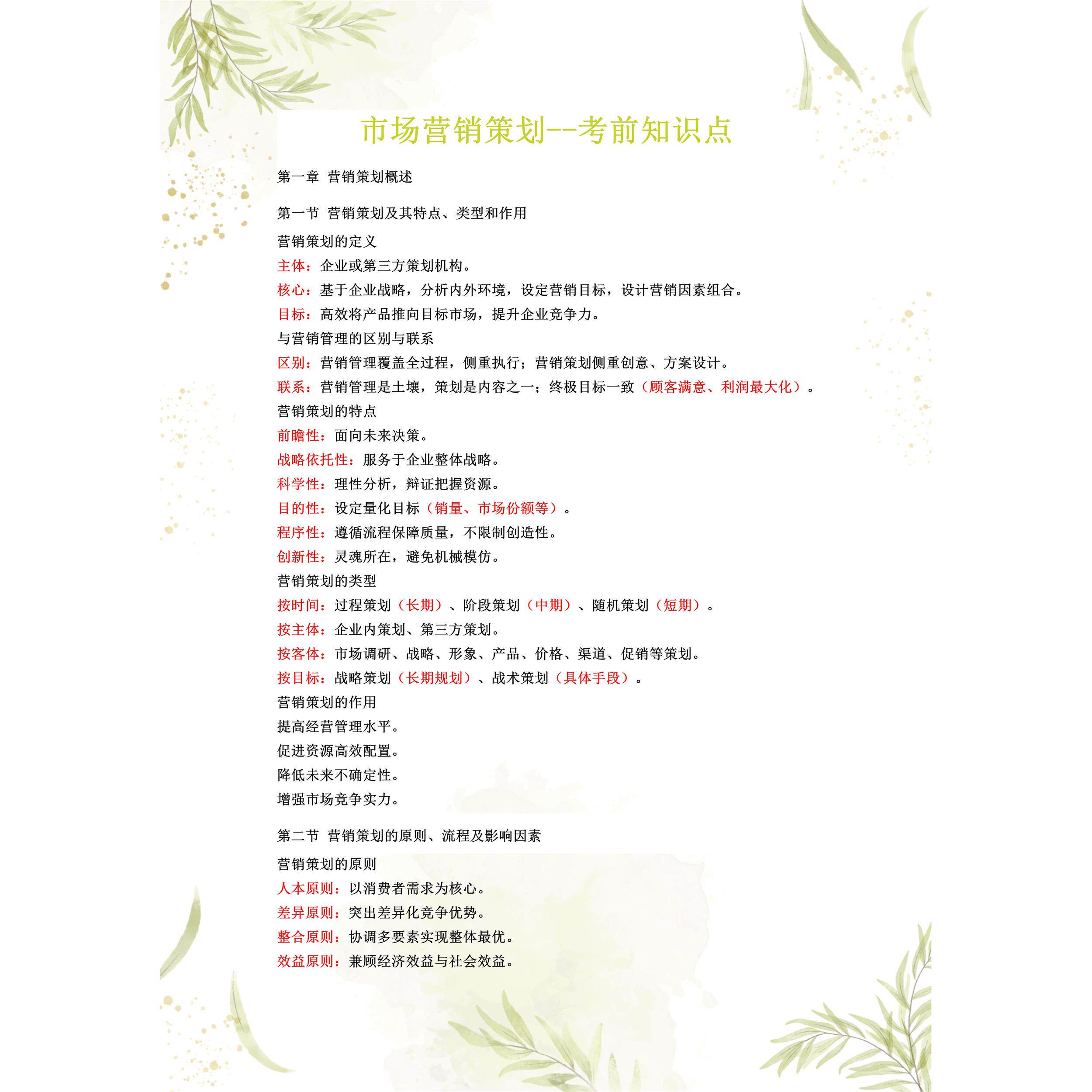 市场营销策划--考前知识点

第一章 营销策划概述

第一节 营销策划及其特点、类型和作用

营销策划的定义

主体：企业或第三方策划机构。

核心：基于企业战略，分析内外环境，设定营销目标，设计营销因素组合。

目标：高效将产品推向目标市场，提升企业竞争力。

与营销管理的区别与联系

区别：营销管理覆盖全过程，侧重执行；营销策划侧重创意、方案设计。

联系：营销管理是土壤，策划是内容之一；终极目标一致（顾客满意、利润最大化）。

营销策划的特点

前瞻性：面向未来决策。

战略依托性：服务于企业整体战略。

科学性：理性分析，辩证把握资源。

目的性：设定量化目标（销量、市场份额等）。

程序性：遵循流程保障质量，不限制创造性。

创新性：灵魂所在，避免机械模仿。

营销策划的类型

按时间：过程策划（长期）、阶段策划（中期）、随机策划（短期）。

按主体：企业内策划、第三方策划。

按客体：市场调研、战略、形象、产品、价格、渠道、促销等策划。

按目标：战略策划（长期规划）、战术策划（具体手段）。

营销策划的作用

提高经营管理水平。

促进资源高效配置。

降低未来不确定性。

增强市场竞争实力。

第二节 营销策划的原则、流程及影响因素

营销策划的原则

人本原则：以消费者需求为核心。

差异原则：突出差异化竞争优势。

整合原则：协调多要素实现整体最优。

效益原则：兼顾经济效益与社会效益。